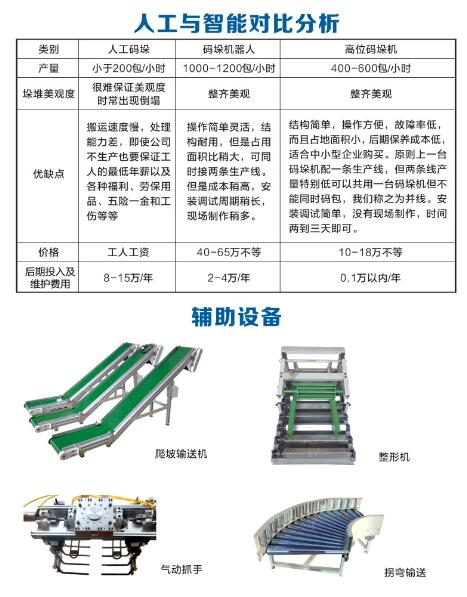 人工与智能对比分析

| 类别 | 人工码垛 | 码垛机器人 | 高位码垛机 |
|---|---|---|---|
| 产量 | 小于200包/小时 | 1000-1200包/小时 | 400-600包/小时 |
| 垛堆美观度 | 很难保证美观度 时常出现倒塌 | 整齐美观 | 整齐美观 |
| 优缺点 | 搬运速度慢，处理能力差，即使公司不生产也要保证工人的最低年薪以及各种福利、劳保用品、五险一金和工伤等等 | 操作简单灵活，结构耐用，但是占用面积比稍大，可同时接两条生产线。但是成本稍高，安装调试周期稍长，现场制作稍多。 | 结构简单，操作方便，故障率低，而且占地面积小，后期保养成本低，适合中小型企业购买。原则上一台码垛机配一条生产线，但两条线产量特别低可以共用一台码垛机但不能同时码包，我们称之为并线。安装调试简单，没有现场制作，时间两到三天即可。 |
| 价格 | 工人工资 | 40-65万不等 | 10-18万不等 |
| 后期投入及维护费用 | 8-15万/年 | 2-4万/年 | 0.1万以内/年 |

辅助设备

爬坡输送机

整形机

气动抓手

拐弯输送